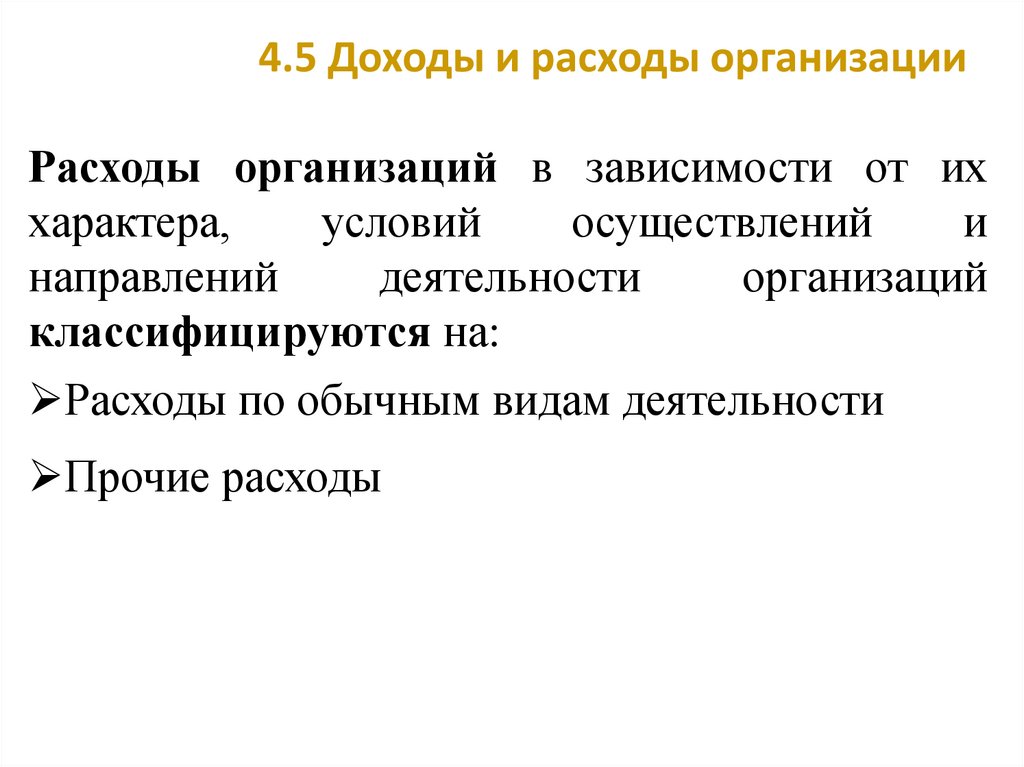 4.5 Доходы и расходы организации

Расходы организаций в зависимости от их характера, условий осуществлений и направлений деятельности организаций классифицируются на:

➢Расходы по обычным видам деятельности

➢Прочие расходы